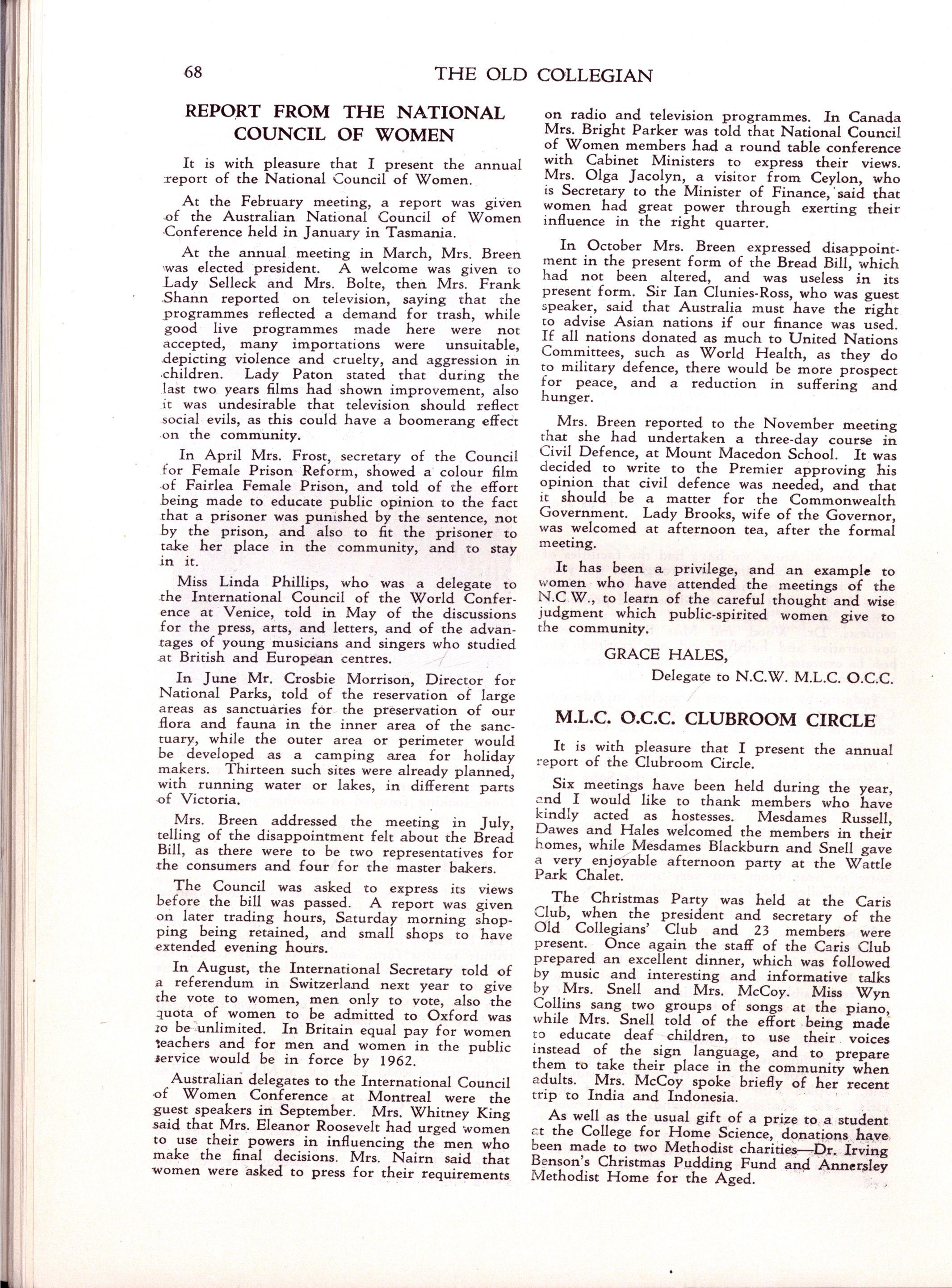 68 THE OLD COLLEGIAN

REPORT FROM THE NATIONAL COUNCIL OF WOMEN

It is with pleasure that I present the annual report of the National Council of Women.

At the February meeting, a report was given of the Australian National Council of Women Conference held in January in Tasmania.

At the annual meeting in March, Mrs. Breen was elected president. A welcome was given to Lady Selleck and Mrs. Bolte, then Mrs. Frank Shann reported on television, saying that the programmes reflected a demand for trash, while good live programmes made here were not accepted, many importations were unsuitable, depicting violence and cruelty, and aggression in children. Lady Paton stated that during the last two years films had shown improvement, also it was undesirable that television should reflect social evils, as this could have a boomerang effect on the community.

In April Mrs. Frost, secretary of the Council for Female Prison Reform, showed a colour film of Fairlea Female Prison, and told of the effort being made to educate public opinion to the fact that a prisoner was punished by the sentence, not by the prison, and also to fit the prisoner to take her place in the community, and to stay in it.

Miss Linda Phillips, who was a delegate to the International Council of the World Conference at Venice, told in May of the discussions for the press, arts, and letters, and of the advantages of young musicians and singers who studied at British and European centres.

In June Mr. Crosbie Morrison, Director for National Parks, told of the reservation of large areas as sanctuaries for the preservation of our flora and fauna in the inner area of the sanctuary, while the outer area or perimeter would be developed as a camping area for holiday makers. Thirteen such sites were already planned, with running water or lakes, in different parts of Victoria.

Mrs. Breen addressed the meeting in July, telling of the disappointment felt about the Bread Bill, as there were to be two representatives for the consumers and four for the master bakers.

The Council was asked to express its views before the bill was passed. A report was given on later trading hours, Saturday morning shopping being retained, and small shops to have extended evening hours.

In August, the International Secretary told of a referendum in Switzerland next year to give the vote to women, men only to vote, also the quota of women to be admitted to Oxford was to be unlimited. In Britain equal pay for women teachers and for men and women in the public service would be in force by 1962.

Australian delegates to the International Council of Women Conference at Montreal were the guest speakers in September. Mrs. Whitney King said that Mrs. Eleanor Roosevelt had urged women to use their powers in influencing the men who make the final decisions. Mrs. Nairn said that women were asked to press for their requirements on radio and television programmes. In Canada Mrs. Bright Parker was told that National Council of Women members had a round table conference with Cabinet Ministers to express their views. Mrs. Olga Jacolyn, a visitor from Ceylon, who is Secretary to the Minister of Finance, said that women had great power through exerting their influence in the right quarter.

In October Mrs. Breen expressed disappointment in the present form of the Bread Bill, which had not been altered, and was useless in its present form. Sir Ian Clunies-Ross, who was guest speaker, said that Australia must have the right to advise Asian nations if our finance was used. If all nations donated as much to United Nations Committees, such as World Health, as they do to military defence, there would be more prospect for peace, and a reduction in suffering and hunger.

Mrs. Breen reported to the November meeting that she had undertaken a three-day course in Civil Defence, at Mount Macedon School. It was decided to write to the Premier approving his opinion that civil defence was needed, and that it should be a matter for the Commonwealth Government. Lady Brooks, wife of the Governor, was welcomed at afternoon tea, after the formal meeting.

It has been a privilege, and an example to women who have attended the meetings of the N.C.W., to learn of the careful thought and wise judgment which public-spirited women give to the community.

GRACE HALES,
Delegate to N.C.W. M.L.C. O.C.C.

M.L.C. O.C.C. CLUBROOM CIRCLE

It is with pleasure that I present the annual report of the Clubroom Circle.

Six meetings have been held during the year, and I would like to thank members who have kindly acted as hostesses. Mesdames Russell, Dawes and Hales welcomed the members in their homes, while Mesdames Blackburn and Snell gave a very enjoyable afternoon party at the Wattle Park Chalet.

The Christmas Party was held at the Caris Club, when the president and secretary of the Old Collegians' Club and 23 members were present. Once again the staff of the Caris Club prepared an excellent dinner, which was followed by music and interesting and informative talks by Mrs. Snell and Mrs. McCoy. Miss Wyn Collins sang two groups of songs at the piano, while Mrs. Snell told of the effort being made to educate deaf children, to use their voices instead of the sign language, and to prepare them to take their place in the community when adults. Mrs. McCoy spoke briefly of her recent trip to India and Indonesia.

As well as the usual gift of a prize to a student at the College for Home Science, donations have been made to two Methodist charities—Dr. Irving Benson's Christmas Pudding Fund and Annersley Methodist Home for the Aged.